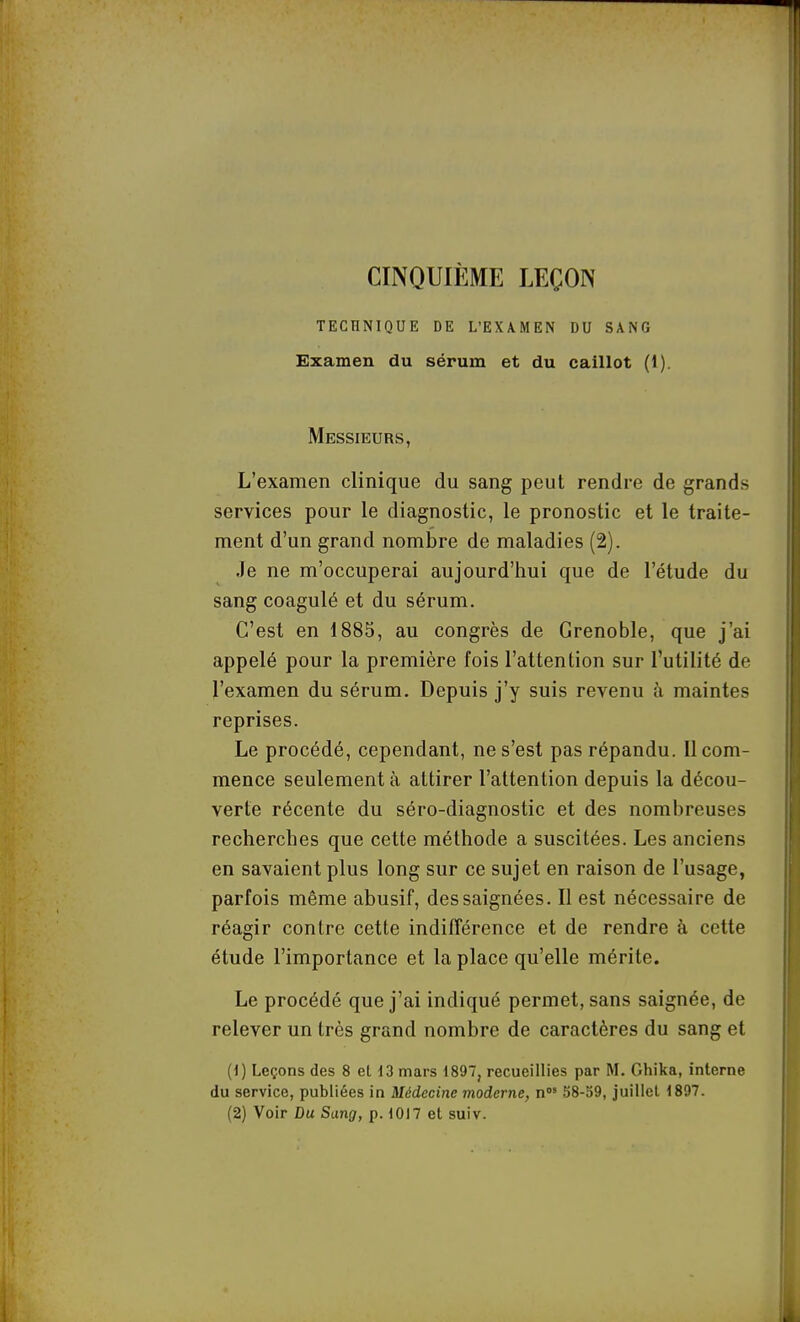 CINQUIÈME LEÇON

TECHNIQUE DE L'EXAMEN DU SANG

Examen du sérum et du caillot (1).

Messieurs,

L'examen clinique du sang peut rendre de grands services pour le diagnostic, le pronostic et le traitement d'un grand nombre de maladies (2).

Je ne m'occuperai aujourd'hui que de l'étude du sang coagulé et du sérum.

C'est en 1885, au congrès de Grenoble, que j'ai appelé pour la première fois l'attention sur l'utilité de l'examen du sérum. Depuis j'y suis revenu à maintes reprises.

Le procédé, cependant, ne s'est pas répandu. Il commence seulement à attirer l'attention depuis la découverte récente du séro-diagnostic et des nombreuses recherches que cette méthode a suscitées. Les anciens en savaient plus long sur ce sujet en raison de l'usage, parfois même abusif, des saignées. Il est nécessaire de réagir contre cette indifférence et de rendre à cette étude l'importance et la place qu'elle mérite.

Le procédé que j'ai indiqué permet, sans saignée, de relever un très grand nombre de caractères du sang et

(1) Leçons des 8 et 13 mars 1897, recueillies par M. Ghika, interne du service, publiées in Médecine moderne, n$^{os}$ 58-59, juillet 1897.
(2) Voir Du Sang, p. 1017 et suiv.